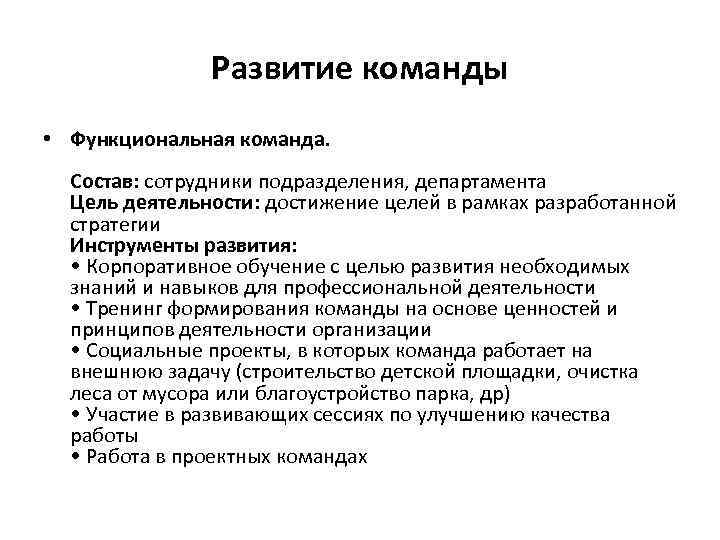 Развитие команды

• Функциональная команда.

Состав: сотрудники подразделения, департамента
Цель деятельности: достижение целей в рамках разработанной стратегии
Инструменты развития:
• Корпоративное обучение с целью развития необходимых знаний и навыков для профессиональной деятельности
• Тренинг формирования команды на основе ценностей и принципов деятельности организации
• Социальные проекты, в которых команда работает на внешнюю задачу (строительство детской площадки, очистка леса от мусора или благоустройство парка, др)
• Участие в развивающих сессиях по улучшению качества работы
• Работа в проектных командах